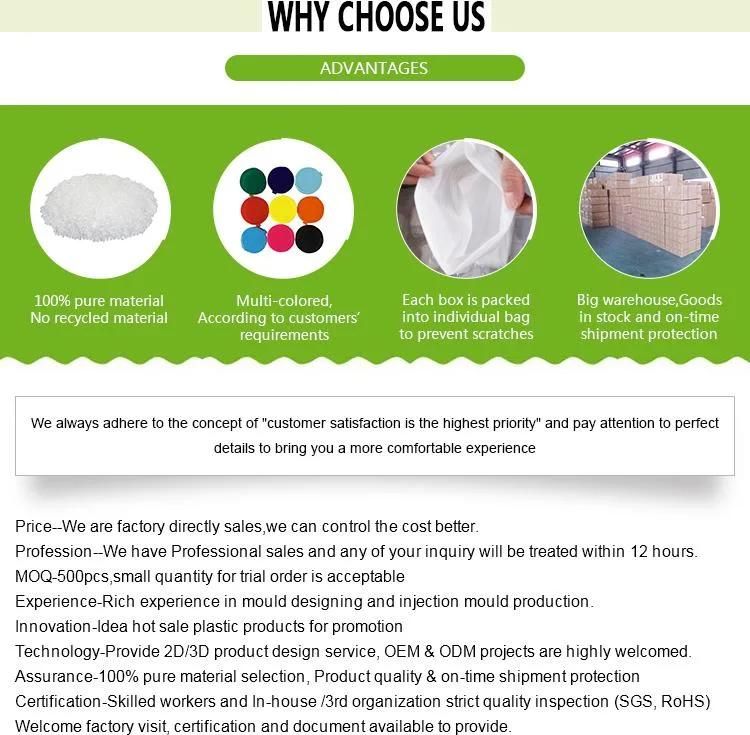 WHY CHOOSE US

ADVANTAGES

100% pure material
No recycled material

Multi-colored,
According to customers' requirements

Each box is packed into individual bag to prevent scratches

Big warehouse,Goods in stock and on-time shipment protection

We always adhere to the concept of "customer satisfaction is the highest priority" and pay attention to perfect details to bring you a more comfortable experience

Price--We are factory directly sales,we can control the cost better.
Profession--We have Professional sales and any of your inquiry will be treated within 12 hours.
MOQ-500pcs,small quantity for trial order is acceptable
Experience-Rich experience in mould designing and injection mould production.
Innovation-Idea hot sale plastic products for promotion
Technology-Provide 2D/3D product design service, OEM & ODM projects are highly welcomed.
Assurance-100% pure material selection, Product quality & on-time shipment protection
Certification-Skilled workers and In-house /3rd organization strict quality inspection (SGS, RoHS)
Welcome factory visit, certification and document available to provide.